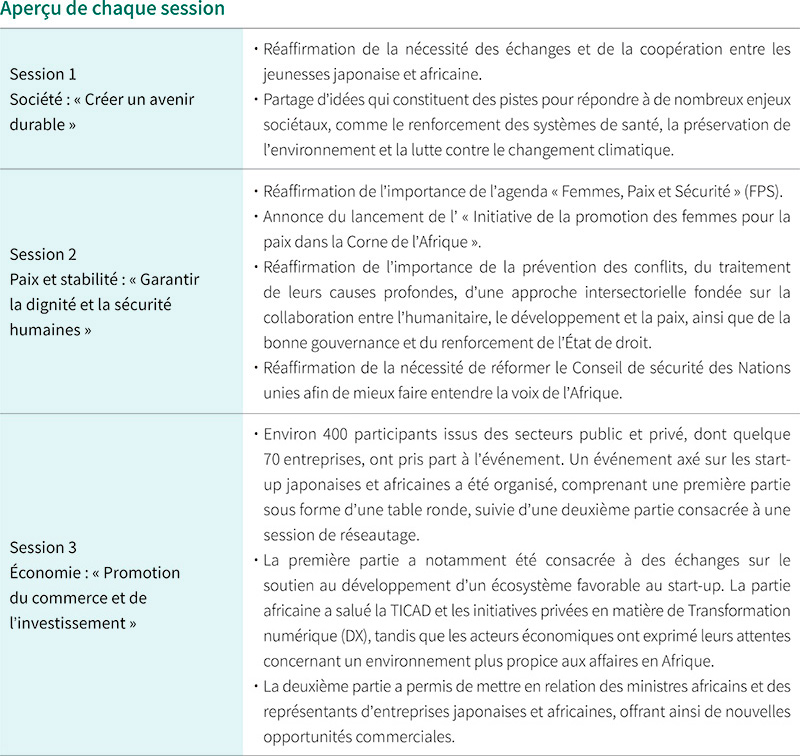 Aperçu de chaque session

| | |
|---|---|
| Session 1 Société : « Créer un avenir durable » | ・Réaffirmation de la nécessité des échanges et de la coopération entre les jeunesses japonaise et africaine. ・Partage d'idées qui constituent des pistes pour répondre à de nombreux enjeux sociétaux, comme le renforcement des systèmes de santé, la préservation de l'environnement et la lutte contre le changement climatique. |
| Session 2 Paix et stabilité : « Garantir la dignité et la sécurité humaines » | ・Réaffirmation de l'importance de l'agenda « Femmes, Paix et Sécurité » (FPS). ・Annonce du lancement de l' « Initiative de la promotion des femmes pour la paix dans la Corne de l'Afrique ». ・Réaffirmation de l'importance de la prévention des conflits, du traitement de leurs causes profondes, d'une approche intersectorielle fondée sur la collaboration entre l'humanitaire, le développement et la paix, ainsi que de la bonne gouvernance et du renforcement de l'État de droit. ・Réaffirmation de la nécessité de réformer le Conseil de sécurité des Nations unies afin de mieux faire entendre la voix de l'Afrique. |
| Session 3 Économie : « Promotion du commerce et de l'investissement » | ・Environ 400 participants issus des secteurs public et privé, dont quelque 70 entreprises, ont pris part à l'événement. Un événement axé sur les start-up japonaises et africaines a été organisé, comprenant une première partie sous forme d'une table ronde, suivie d'une deuxième partie consacrée à une session de réseautage. ・La première partie a notamment été consacrée à des échanges sur le soutien au développement d'un écosystème favorable au start-up. La partie africaine a salué la TICAD et les initiatives privées en matière de Transformation numérique (DX), tandis que les acteurs économiques ont exprimé leurs attentes concernant un environnement plus propice aux affaires en Afrique. ・La deuxième partie a permis de mettre en relation des ministres africains et des représentants d'entreprises japonaises et africaines, offrant ainsi de nouvelles opportunités commerciales. |